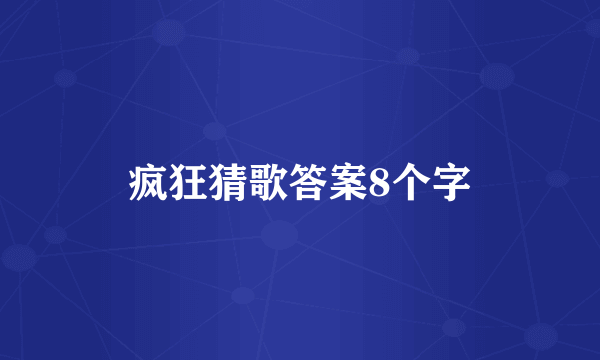 疯狂猜歌答案8个字